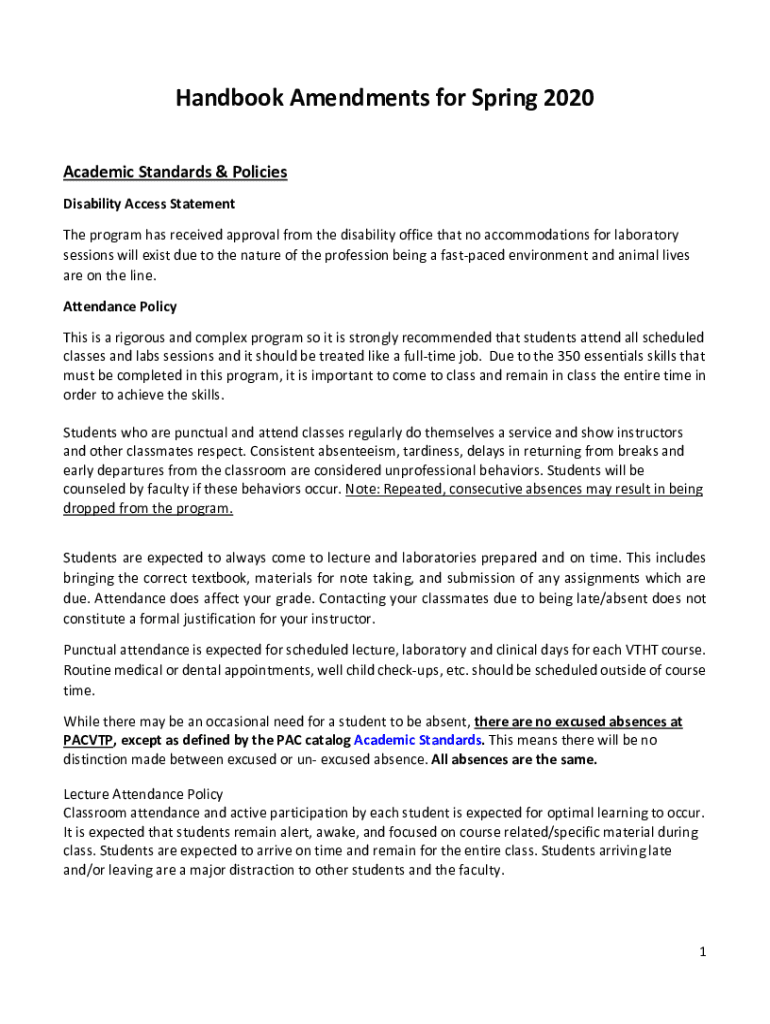 Handbook Amendments for Spring 2020

Academic Standards & Policies

Disability Access Statement

The program has received approval from the disability office that no accommodations for laboratory sessions will exist due to the nature of the profession being a fast-paced environment and animal lives are on the line.

Attendance Policy

This is a rigorous and complex program so it is strongly recommended that students attend all scheduled classes and labs sessions and it should be treated like a full-time job. Due to the 350 essentials skills that must be completed in this program, it is important to come to class and remain in class the entire time in order to achieve the skills.

Students who are punctual and attend classes regularly do themselves a service and show instructors and other classmates respect. Consistent absenteeism, tardiness, delays in returning from breaks and early departures from the classroom are considered unprofessional behaviors. Students will be counseled by faculty if these behaviors occur. Note: Repeated, consecutive absences may result in being dropped from the program.

Students are expected to always come to lecture and laboratories prepared and on time. This includes bringing the correct textbook, materials for note taking, and submission of any assignments which are due. Attendance does affect your grade. Contacting your classmates due to being late/absent does not constitute a formal justification for your instructor.

Punctual attendance is expected for scheduled lecture, laboratory and clinical days for each VTHT course. Routine medical or dental appointments, well child check-ups, etc. should be scheduled outside of course time.

While there may be an occasional need for a student to be absent, there are no excused absences at PACVTP, except as defined by the PAC catalog Academic Standards. This means there will be no distinction made between excused or un- excused absence. All absences are the same.

Lecture Attendance Policy
Classroom attendance and active participation by each student is expected for optimal learning to occur. It is expected that students remain alert, awake, and focused on course related/specific material during class. Students are expected to arrive on time and remain for the entire class. Students arriving late and/or leaving are a major distraction to other students and the faculty.

1